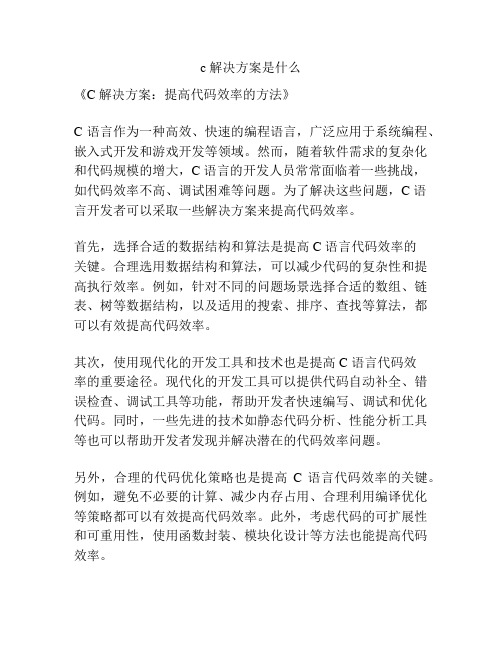 c 解决方案是什么

《C 解决方案：提高代码效率的方法》

C 语言作为一种高效、快速的编程语言，广泛应用于系统编程、嵌入式开发和游戏开发等领域。然而，随着软件需求的复杂化和代码规模的增大，C 语言的开发人员常常面临着一些挑战，如代码效率不高、调试困难等问题。为了解决这些问题，C 语言开发者可以采取一些解决方案来提高代码效率。

首先，选择合适的数据结构和算法是提高 C 语言代码效率的关键。合理选用数据结构和算法，可以减少代码的复杂性和提高执行效率。例如，针对不同的问题场景选择合适的数组、链表、树等数据结构，以及适用的搜索、排序、查找等算法，都可以有效提高代码效率。

其次，使用现代化的开发工具和技术也是提高 C 语言代码效率的重要途径。现代化的开发工具可以提供代码自动补全、错误检查、调试工具等功能，帮助开发者快速编写、调试和优化代码。同时，一些先进的技术如静态代码分析、性能分析工具等也可以帮助开发者发现并解决潜在的代码效率问题。

另外，合理的代码优化策略也是提高 C 语言代码效率的关键。例如，避免不必要的计算、减少内存占用、合理利用编译优化等策略都可以有效提高代码效率。此外，考虑代码的可扩展性和可重用性，使用函数封装、模块化设计等方法也能提高代码效率。